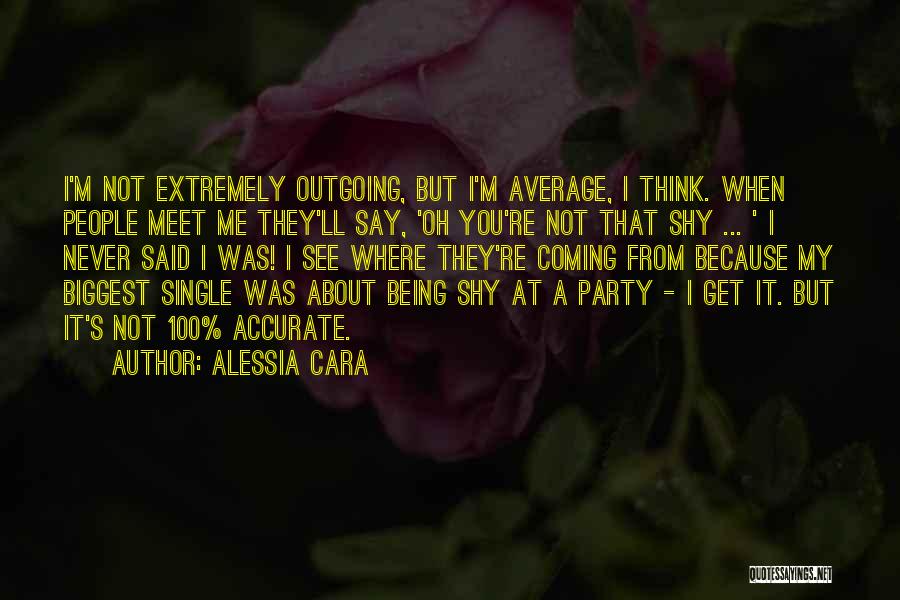 I'M NOT EXTREMELY OUTGOING, BUT I'M AVERAGE, I THINK. WHEN PEOPLE MEET ME THEY'LL SAY, 'OH YOU'RE NOT THAT SHY ... ' I NEVER SAID I WAS! I SEE WHERE THEY'RE COMING FROM BECAUSE MY BIGGEST SINGLE WAS ABOUT BEING SHY AT A PARTY - I GET IT. BUT IT'S NOT 100% ACCURATE.

AUTHOR: ALESSIA CARA

QUOTESSAYINGS.NET